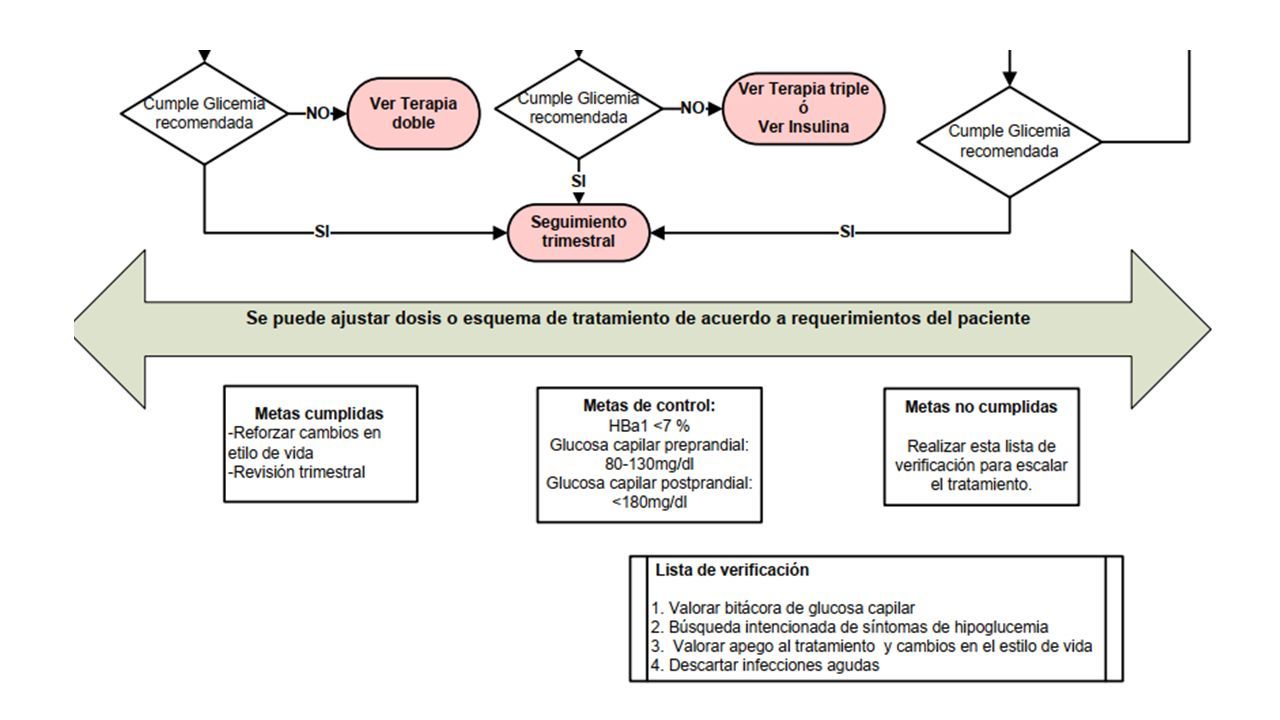 Cumple Glicemia recomendada

NO

Ver Terapia doble

Cumple Glicemia recomendada

NO

Ver Terapia triple ó Ver Insulina

Cumple Glicemia recomendada

SI

SI

Seguimiento trimestral

SI

Se puede ajustar dosis o esquema de tratamiento de acuerdo a requerimientos del paciente

Metas cumplidas
-Reforzar cambios en etilo de vida
-Revisión trimestral

Metas de control:
HBa1 <7 %
Glucosa capilar preprandial: 80-130mg/dl
Glucosa capilar postprandial: <180mg/dl

Metas no cumplidas

Realizar esta lista de verificación para escalar el tratamiento.

Lista de verificación

1. Valorar bitácora de glucosa capilar
2. Búsqueda intencionada de síntomas de hipoglucemia
3. Valorar apego al tratamiento y cambios en el estilo de vida
4. Descartar infecciones agudas